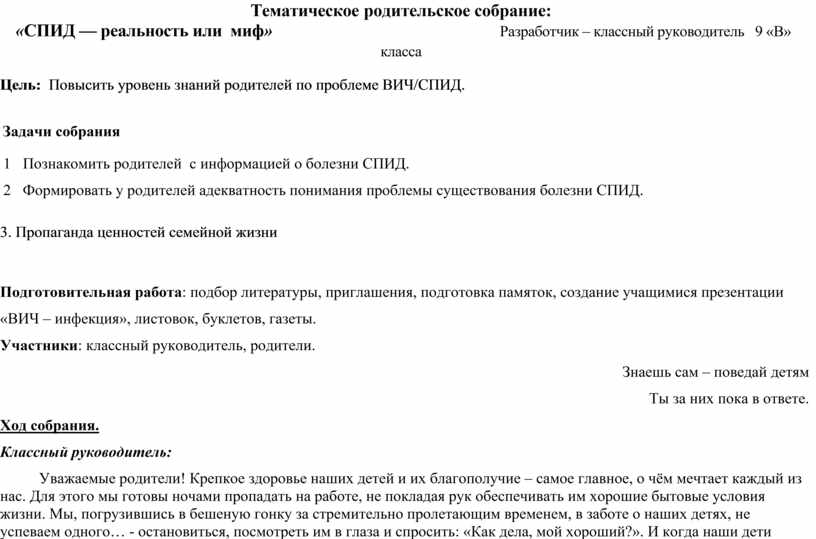 Тематическое родительское собрание:

«СПИД — реальность или миф»

Разработчик – классный руководитель 9 «В» класса

Цель: Повысить уровень знаний родителей по проблеме ВИЧ/СПИД.

Задачи собрания

1 Познакомить родителей с информацией о болезни СПИД.

2 Формировать у родителей адекватность понимания проблемы существования болезни СПИД.

3. Пропаганда ценностей семейной жизни

Подготовительная работа: подбор литературы, приглашения, подготовка памяток, создание учащимися презентации «ВИЧ – инфекция», листовок, буклетов, газеты.

Участники: классный руководитель, родители.

Знаешь сам – поведай детям
Ты за них пока в ответе.

Ход собрания.

Классный руководитель:

Уважаемые родители! Крепкое здоровье наших детей и их благополучие – самое главное, о чём мечтает каждый из нас. Для этого мы готовы ночами пропадать на работе, не покладая рук обеспечивать им хорошие бытовые условия жизни. Мы, погрузившись в бешеную гонку за стремительно пролетающим временем, в заботе о наших детях, не успеваем одного… - остановиться, посмотреть им в глаза и спросить: «Как дела, мой хороший?». И когда наши дети